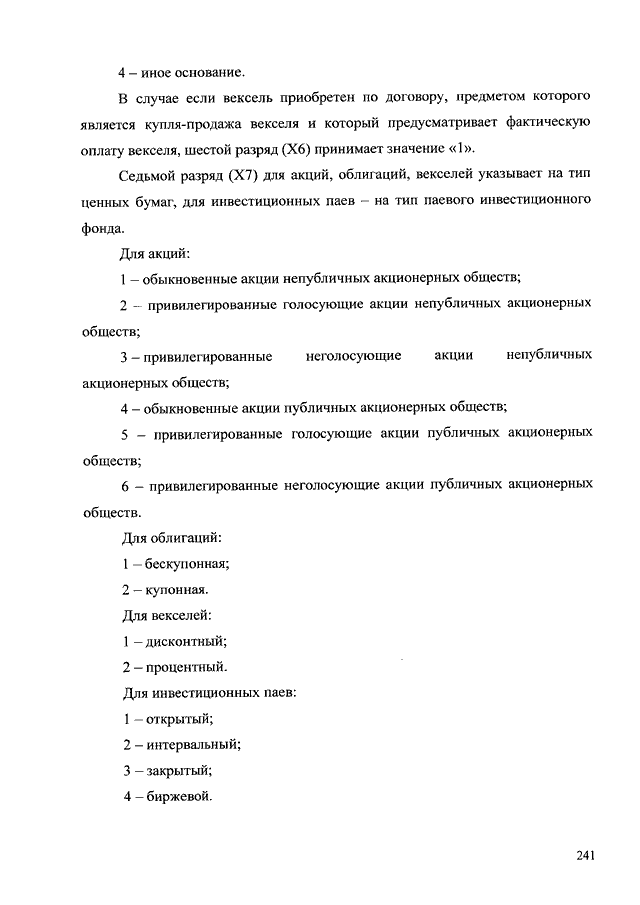 4 – иное основание.

В случае если вексель приобретен по договору, предметом которого является купля-продажа векселя и который предусматривает фактическую оплату векселя, шестой разряд (X6) принимает значение «1».

Седьмой разряд (X7) для акций, облигаций, векселей указывает на тип ценных бумаг, для инвестиционных паев – на тип паевого инвестиционного фонда.

Для акций:

1 – обыкновенные акции непубличных акционерных обществ;

2 – привилегированные голосующие акции непубличных акционерных обществ;

3 – привилегированные неголосующие акции непубличных акционерных обществ;

4 – обыкновенные акции публичных акционерных обществ;

5 – привилегированные голосующие акции публичных акционерных обществ;

6 – привилегированные неголосующие акции публичных акционерных обществ.

Для облигаций:

1 – бескупонная;

2 – купонная.

Для векселей:

1 – дисконтный;

2 – процентный.

Для инвестиционных паев:

1 – открытый;

2 – интервальный;

3 – закрытый;

4 – биржевой.

241